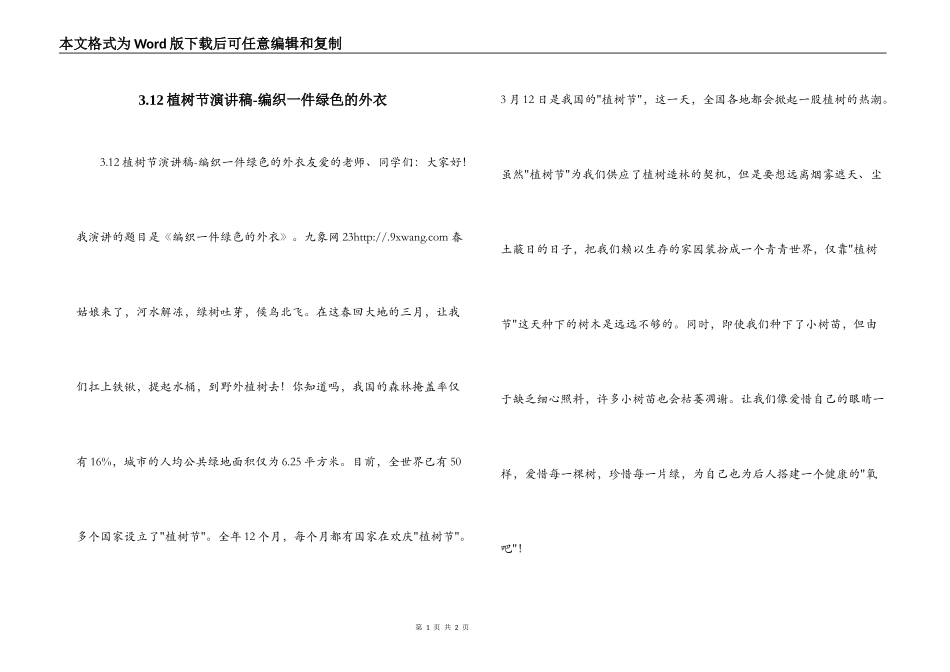 本文格式为Word版下载后可任意编辑和复制

3.12植树节演讲稿-编织一件绿色的外衣

3.12植树节演讲稿-编织一件绿色的外衣友爱的老师、同学们：大家好！我演讲的题目是《编织一件绿色的外衣》。九象网23http://.9xwang.com 春姑娘来了，河水解冻，绿树吐芽，候鸟北飞。在这春回大地的三月，让我们扛上铁锹，提起水桶，到野外植树去！你知道吗，我国的森林掩盖率仅有16%，城市的人均公共绿地面积仅为6.25平方米。目前，全世界已有50多个国家设立了"植树节"。全年12个月，每个月都有国家在欢庆"植树节"。3月12日是我国的"植树节"，这一天，全国各地都会掀起一股植树的热潮。虽然"植树节"为我们供应了植树造林的契机，但是要想远离烟雾遮天、尘土蔽日的日子，把我们赖以生存的家园装扮成一个青青世界，仅靠"植树节"这天种下的树木是远远不够的。同时，即使我们种下了小树苗，但由于缺乏细心照料，许多小树苗也会枯萎凋谢。让我们像爱惜自己的眼睛一样，爱惜每一棵树，珍惜每一片绿，为自己也为后人搭建一个健康的"氧吧"！

第 1 页 共 2 页